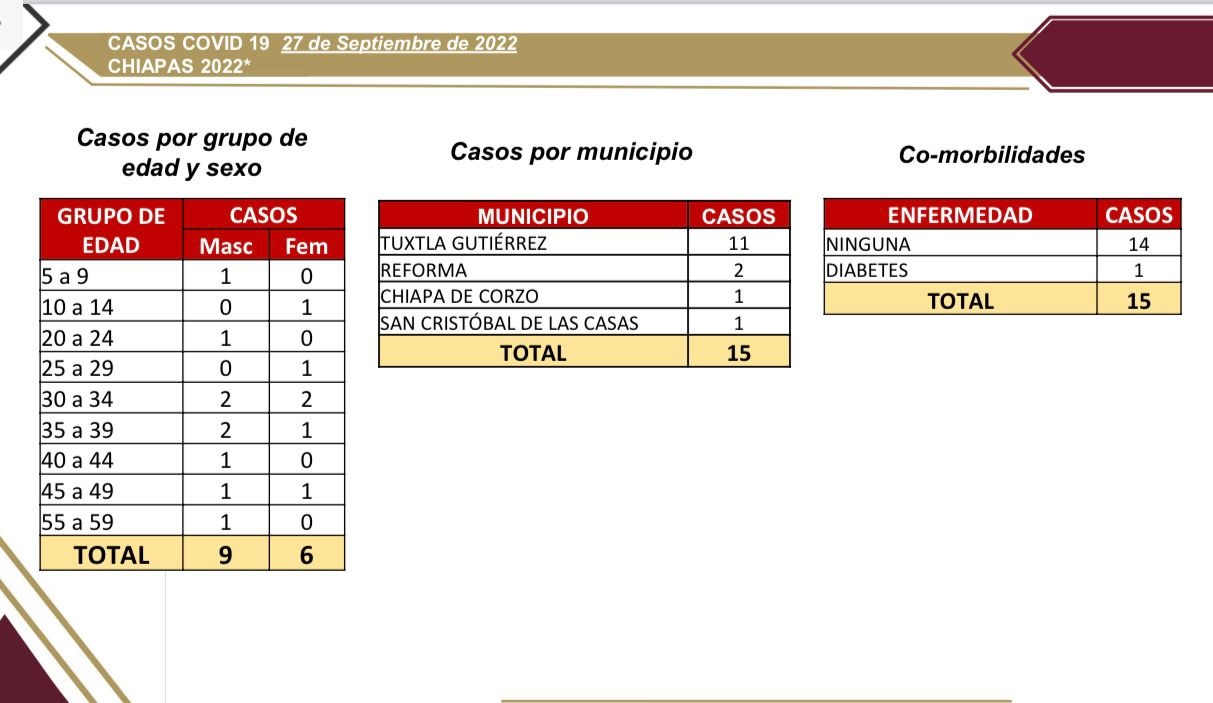 CASOS COVID 19 27 de Septiembre de 2022
CHIAPAS 2022*

Casos por grupo de edad y sexo

| GRUPO DE EDAD | CASOS Masc | CASOS Fem |
|---|---|---|
| 5 a 9 | 1 | 0 |
| 10 a 14 | 0 | 1 |
| 20 a 24 | 1 | 0 |
| 25 a 29 | 0 | 1 |
| 30 a 34 | 2 | 2 |
| 35 a 39 | 2 | 1 |
| 40 a 44 | 1 | 0 |
| 45 a 49 | 1 | 1 |
| 55 a 59 | 1 | 0 |
| TOTAL | 9 | 6 |

Casos por municipio

| MUNICIPIO | CASOS |
|---|---|
| TUXTLA GUTIÉRREZ | 11 |
| REFORMA | 2 |
| CHIAPA DE CORZO | 1 |
| SAN CRISTÓBAL DE LAS CASAS | 1 |
| TOTAL | 15 |

Co-morbilidades

| ENFERMEDAD | CASOS |
|---|---|
| NINGUNA | 14 |
| DIABETES | 1 |
| TOTAL | 15 |